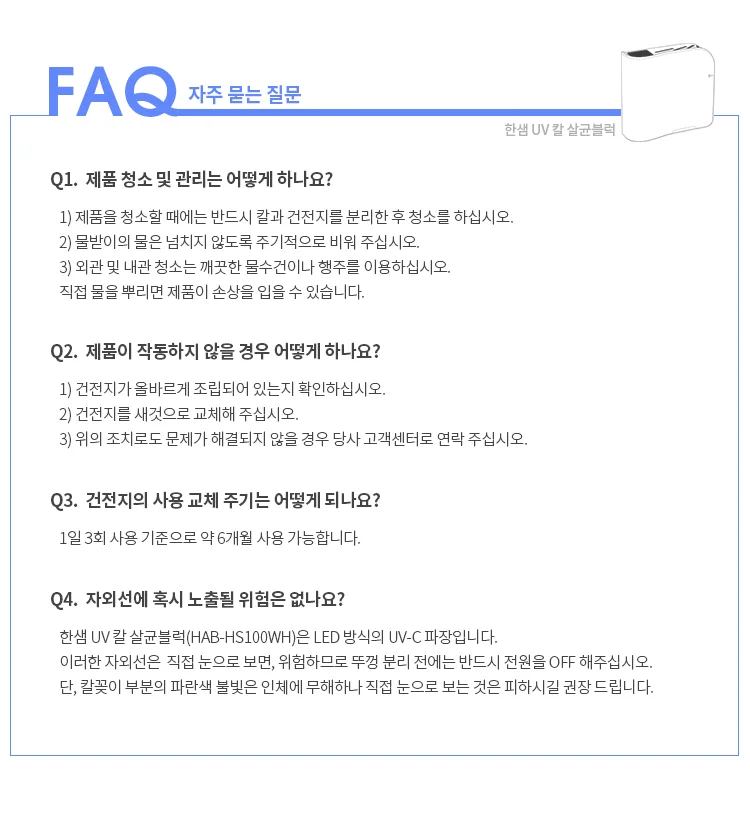 FAQ 자주 묻는 질문

한샘 UV 칼 살균블럭

Q1. 제품 청소 및 관리는 어떻게 하나요?

1) 제품을 청소할 때에는 반드시 칼과 건전지를 분리한 후 청소를 하십시오.
2) 물받이의 물은 넘치지 않도록 주기적으로 비워 주십시오.
3) 외관 및 내관 청소는 깨끗한 물수건이나 행주를 이용하십시오.
직접 물을 뿌리면 제품이 손상을 입을 수 있습니다.

Q2. 제품이 작동하지 않을 경우 어떻게 하나요?

1) 건전지가 올바르게 조립되어 있는지 확인하십시오.
2) 건전지를 새것으로 교체해 주십시오.
3) 위의 조치로도 문제가 해결되지 않을 경우 당사 고객센터로 연락 주십시오.

Q3. 건전지의 사용 교체 주기는 어떻게 되나요?

1일 3회 사용 기준으로 약 6개월 사용 가능합니다.

Q4. 자외선에 혹시 노출될 위험은 없나요?

한샘 UV 칼 살균블럭(HAB-HS100WH)은 LED 방식의 UV-C 파장입니다.
이러한 자외선은 직접 눈으로 보면, 위험하므로 뚜껑 분리 전에는 반드시 전원을 OFF 해주십시오.
단, 칼꽂이 부분의 파란색 불빛은 인체에 무해하나 직접 눈으로 보는 것은 피하시길 권장 드립니다.